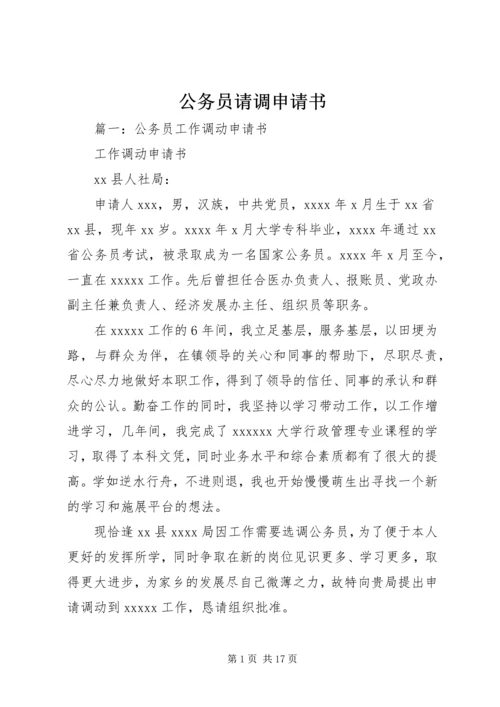 公务员请调申请书

篇一：公务员工作调动申请书

工作调动申请书

xx 县人社局：

申请人 xxx，男，汉族，中共党员，xxxx 年 x 月生于 xx 省 xx 县，现年 xx 岁。xxxx 年 x 月大学专科毕业，xxxx 年通过 xx 省公务员考试，被录取成为一名国家公务员。xxxx 年 x 月至今，一直在 xxxxx 工作。先后曾担任合医办负责人、报账员、党政办副主任兼负责人、经济发展办主任、组织员等职务。

在 xxxxx 工作的 6 年间，我立足基层，服务基层，以田埂为路，与群众为伴，在镇领导的关心和同事的帮助下，尽职尽责，尽心尽力地做好本职工作，得到了领导的信任、同事的承认和群众的公认。勤奋工作的同时，我坚持以学习带动工作，以工作增进学习，几年间，我完成了 xxxxxx 大学行政管理专业课程的学习，取得了本科文凭，同时业务水平和综合素质都有了很大的提高。学如逆水行舟，不进则退，我也开始慢慢萌生出寻找一个新的学习和施展平台的想法。

现恰逢 xx 县 xxxx 局因工作需要选调公务员，为了便于本人更好的发挥所学，同时争取在新的岗位见识更多、学习更多，取得更大进步，为家乡的发展尽自己微薄之力，故特向贵局提出申请调动到 xxxxx 工作，恳请组织批准。

第 1 页 共 17 页